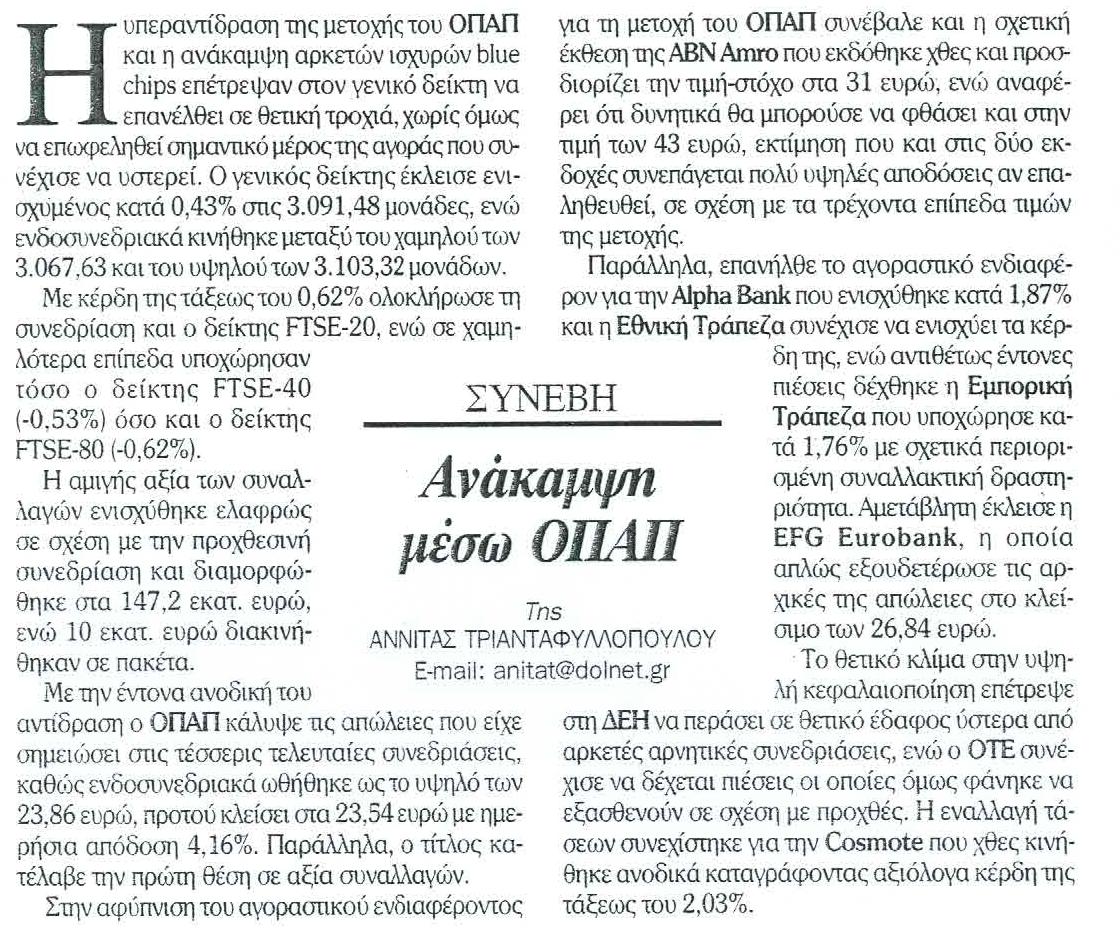 ΣΥΝΕΒΗ

Ανάκαμψη μέσω ΟΠΑΠ

Της
ΑΝΝΙΤΑΣ ΤΡΙΑΝΤΑΦΥΛΛΟΠΟΥΛΟΥ
E-mail: anitat@dolnet.gr

Η υπεραντίδραση της μετοχής του ΟΠΑΠ και η ανάκαμψη αρκετών ισχυρών blue chips επέτρεψαν στον γενικό δείκτη να επανέλθει σε θετική τροχιά, χωρίς όμως να επωφεληθεί σημαντικό μέρος της αγοράς που συνέχισε να υστερεί. Ο γενικός δείκτης έκλεισε ενισχυμένος κατά 0,43% στις 3.091,48 μονάδες, ενώ ενδοσυνεδριακά κινήθηκε μεταξύ του χαμηλού των 3.067,63 και του υψηλού των 3.103,32 μονάδων.

Με κέρδη της τάξεως του 0,62% ολοκλήρωσε τη συνεδρίαση και ο δείκτης FTSE-20, ενώ σε χαμηλότερα επίπεδα υποχώρησαν τόσο ο δείκτης FTSE-40 (-0,53%) όσο και ο δείκτης FTSE-80 (-0,62%).

Η αμιγής αξία των συναλλαγών ενισχύθηκε ελαφρώς σε σχέση με την προχθεσινή συνεδρίαση και διαμορφώθηκε στα 147,2 εκατ. ευρώ, ενώ 10 εκατ. ευρώ διακινήθηκαν σε πακέτα.

Με την έντονα ανοδική του αντίδραση ο ΟΠΑΠ κάλυψε τις απώλειες που είχε σημειώσει στις τέσσερις τελευταίες συνεδριάσεις, καθώς ενδοσυνεδριακά ωθήθηκε ως το υψηλό των 23,86 ευρώ, προτού κλείσει στα 23,54 ευρώ με ημερήσια απόδοση 4,16%. Παράλληλα, ο τίτλος κατέλαβε την πρώτη θέση σε αξία συναλλαγών.

Στην αφύπνιση του αγοραστικού ενδιαφέροντος για τη μετοχή του ΟΠΑΠ συνέβαλε και η σχετική έκθεση της ABN Amro που εκδόθηκε χθες και προσδιορίζει την τιμή-στόχο στα 31 ευρώ, ενώ αναφέρει ότι δυνητικά θα μπορούσε να φθάσει και στην τιμή των 43 ευρώ, εκτίμηση που και στις δύο εκδοχές συνεπάγεται πολύ υψηλές αποδόσεις αν επαληθευθεί, σε σχέση με τα τρέχοντα επίπεδα τιμών της μετοχής.

Παράλληλα, επανήλθε το αγοραστικό ενδιαφέρον για την Alpha Bank που ενισχύθηκε κατά 1,87% και η Εθνική Τράπεζα συνέχισε να ενισχύει τα κέρδη της, ενώ αντιθέτως έντονες πιέσεις δέχθηκε η Εμπορική Τράπεζα που υποχώρησε κατά 1,76% με σχετικά περιορισμένη συναλλακτική δραστηριότητα. Αμετάβλητη έκλεισε η EFG Eurobank, η οποία απλώς εξουδετέρωσε τις αρχικές της απώλειες στο κλείσιμο των 26,84 ευρώ.

Το θετικό κλίμα στην υψηλή κεφαλαιοποίηση επέτρεψε στη ΔΕΗ να περάσει σε θετικό έδαφος ύστερα από αρκετές αρνητικές συνεδριάσεις, ενώ ο ΟΤΕ συνέχισε να δέχεται πιέσεις οι οποίες όμως φάνηκε να εξασθενούν σε σχέση με προχθές. Η εναλλαγή τάσεων συνεχίστηκε για την Cosmote που χθες κινήθηκε ανοδικά καταγράφοντας αξιόλογα κέρδη της τάξεως του 2,03%.